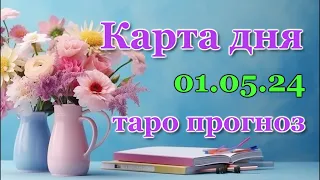 Карта дня

01.05.24

таро прогноз